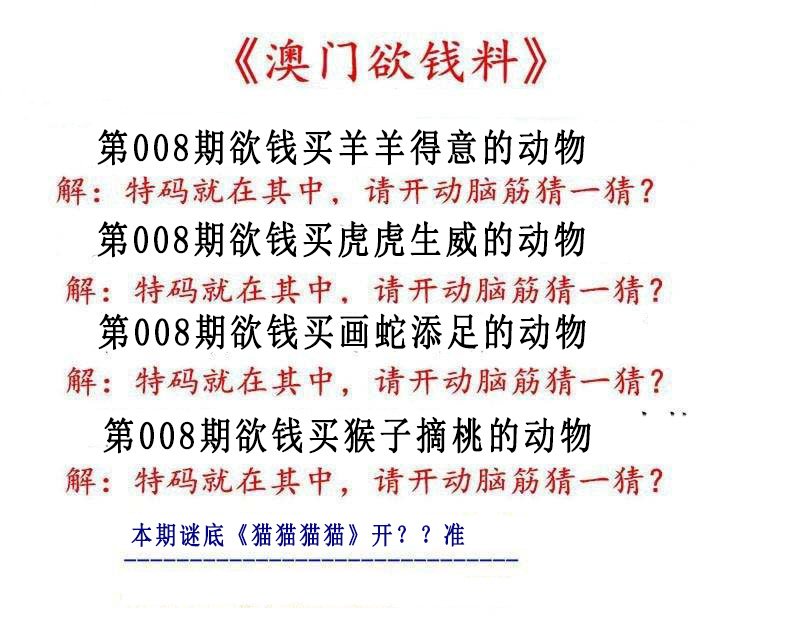 《澳门欲钱料》

第008期欲钱买羊羊得意的动物
解：特码就在其中，请开动脑筋猜一猜？

第008期欲钱买虎虎生威的动物
解：特码就在其中，请开动脑筋猜一猜？

第008期欲钱买画蛇添足的动物
解：特码就在其中，请开动脑筋猜一猜？

第008期欲钱买猴子摘桃的动物
解：特码就在其中，请开动脑筋猜一猜？

本期谜底《猫猫猫猫》开？？准